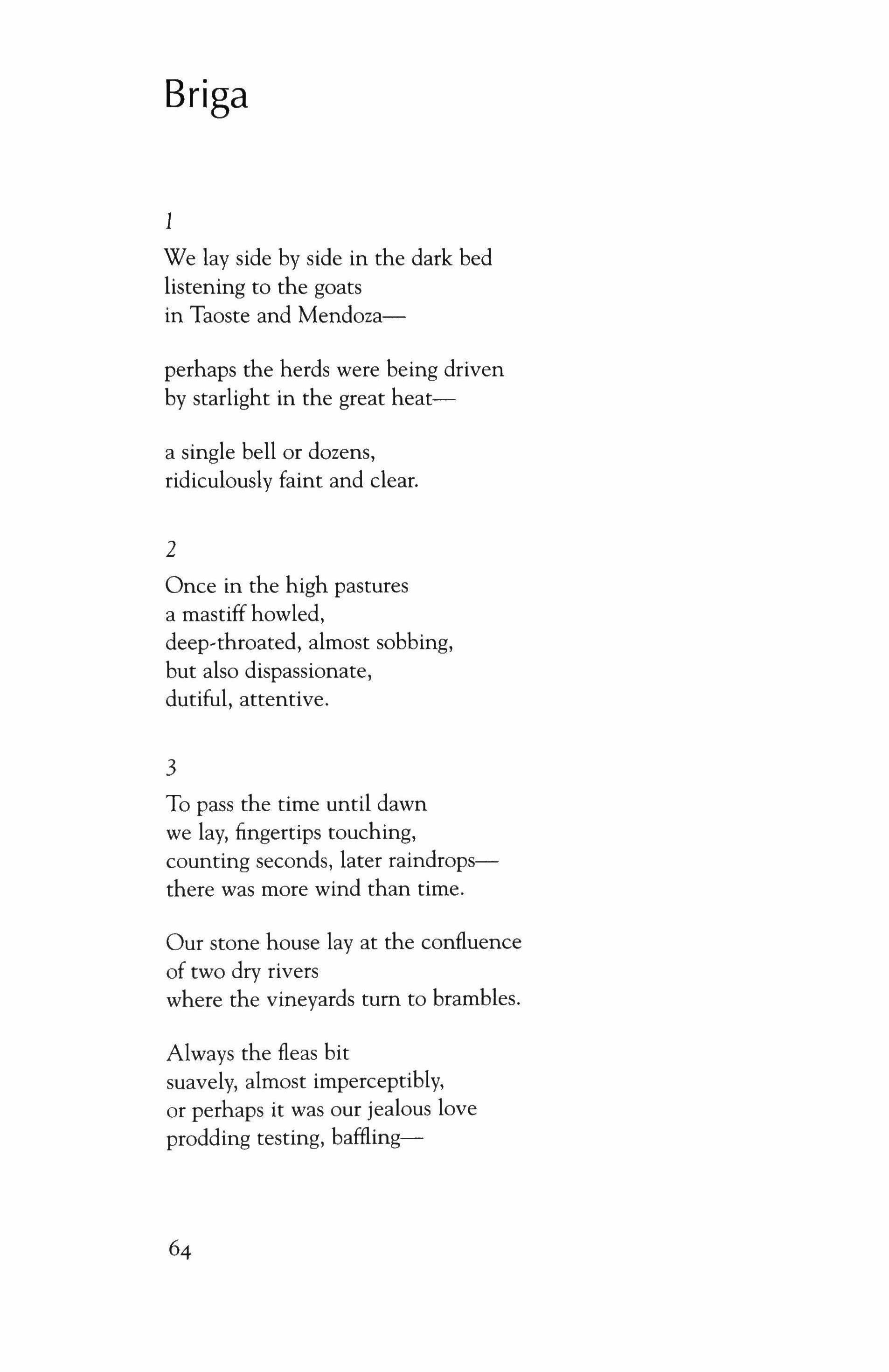 Briga

1

We lay side by side in the dark bed
listening to the goats
in Taoste and Mendoza—

perhaps the herds were being driven
by starlight in the great heat—

a single bell or dozens,
ridiculously faint and clear.

2

Once in the high pastures
a mastiff howled,
deep-throated, almost sobbing,
but also dispassionate,
dutiful, attentive.

3

To pass the time until dawn
we lay, fingertips touching,
counting seconds, later raindrops—
there was more wind than time.

Our stone house lay at the confluence
of two dry rivers
where the vineyards turn to brambles.

Always the fleas bit
suavely, almost imperceptibly,
or perhaps it was our jealous love
prodding testing, baffling—

64